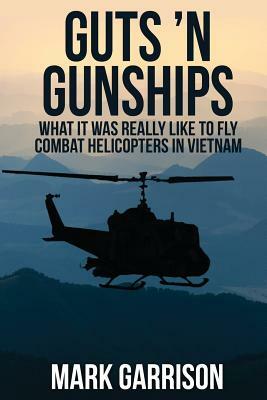 GUTS 'N GUNSHIPS

WHAT IT WAS REALLY LIKE TO FLY COMBAT HELICOPTERS IN VIETNAM

MARK GARRISON